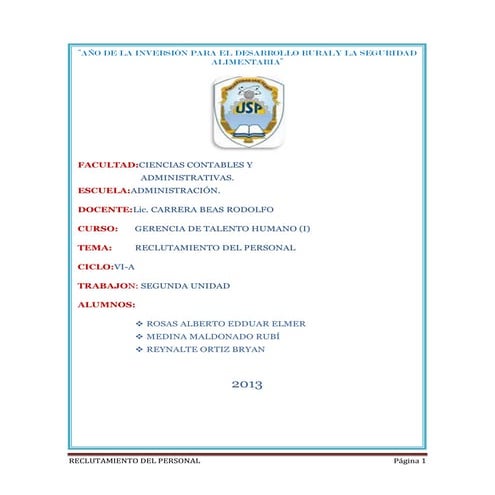 "AÑO DE LA INVERSIÓN PARA EL DESARROLLO RURAL Y LA SEGURIDAD ALIMENTARIA"

USP

FACULTAD:CIENCIAS CONTABLES Y ADMINISTRATIVAS.

ESCUELA:ADMINISTRACIÓN.

DOCENTE:Lic. CARRERA BEAS RODOLFO

CURSO: GERENCIA DE TALENTO HUMANO (I)

TEMA: RECLUTAMIENTO DEL PERSONAL

CICLO:VI-A

TRABAJON: SEGUNDA UNIDAD

ALUMNOS:

❖ ROSAS ALBERTO EDDUAR ELMER
❖ MEDINA MALDONADO RUBÍ
❖ REYNALTE ORTIZ BRYAN

2013

RECLUTAMIENTO DEL PERSONAL

Página 1